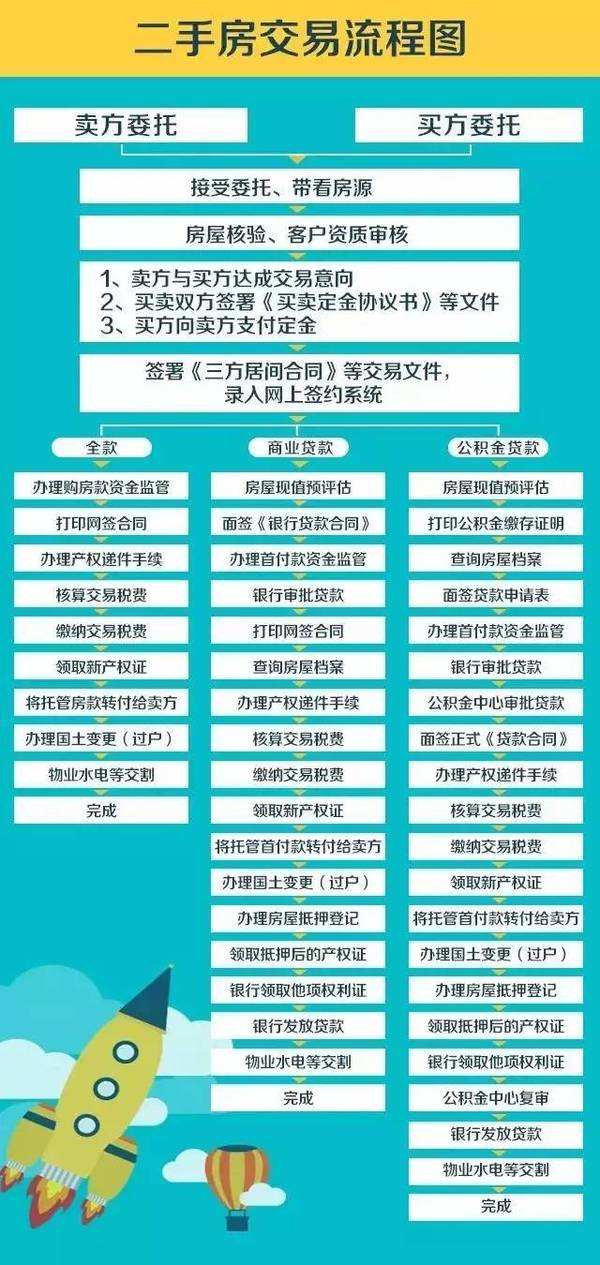 二手房交易流程图

卖方委托

买方委托

接受委托、带看房源

房屋核验、客户资质审核

1、卖方与买方达成交易意向
2、买卖双方签署《买卖定金协议书》等文件
3、买方向卖方支付定金

签署《三方居间合同》等交易文件，录入网上签约系统

全款

办理购房款资金监管

打印网签合同

办理产权递件手续

核算交易税费

缴纳交易税费

领取新产权证

将托管房款转付给卖方

办理国土变更（过户）

物业水电等交割

完成

商业贷款

房屋现值预评估

面签《银行贷款合同》

办理首付款资金监管

银行审批贷款

打印网签合同

查询房屋档案

办理产权递件手续

核算交易税费

缴纳交易税费

领取新产权证

将托管首付款转付给卖方

办理国土变更（过户）

办理房屋抵押登记

领取抵押后的产权证

银行领取他项权利证

银行发放贷款

物业水电等交割

完成

公积金贷款

房屋现值预评估

打印公积金缴存证明

查询房屋档案

面签贷款申请表

办理首付款资金监管

银行审批贷款

公积金中心审批贷款

面签正式《贷款合同》

办理产权递件手续

核算交易税费

缴纳交易税费

领取新产权证

将托管首付款转付给卖方

办理国土变更（过户）

办理房屋抵押登记

领取抵押后的产权证

银行领取他项权利证

公积金中心复审

银行发放贷款

物业水电等交割

完成